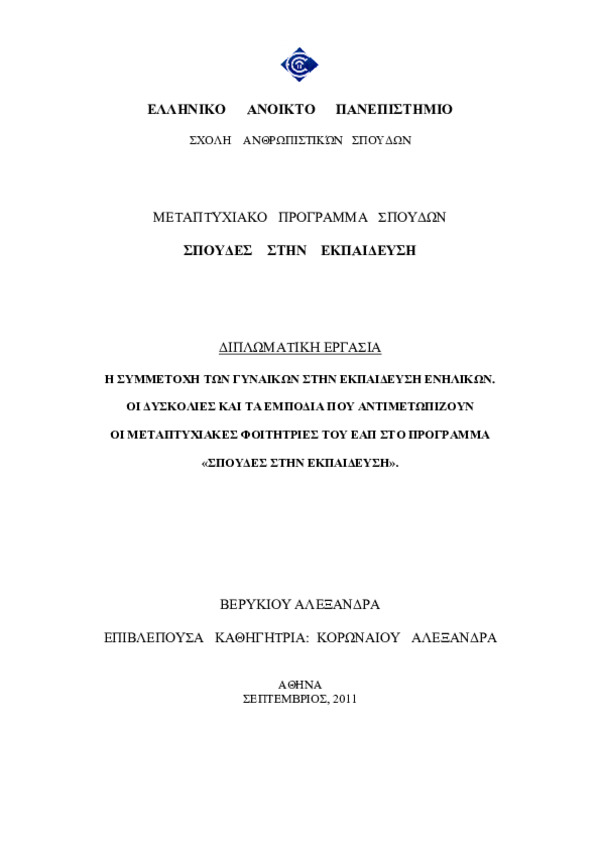 ΕΛΛΗΝΙΚΟ ΑΝΟΙΚΤΟ ΠΑΝΕΠΙΣΤΗΜΙΟ

ΣΧΟΛΗ ΑΝΘΡΩΠΙΣΤΙΚΩΝ ΣΠΟΥΔΩΝ

ΜΕΤΑΠΤΥΧΙΑΚΟ ΠΡΟΓΡΑΜΜΑ ΣΠΟΥΔΩΝ

ΣΠΟΥΔΕΣ ΣΤΗΝ ΕΚΠΑΙΔΕΥΣΗ

ΔΙΠΛΩΜΑΤΙΚΗ ΕΡΓΑΣΙΑ

Η ΣΥΜΜΕΤΟΧΗ ΤΩΝ ΓΥΝΑΙΚΩΝ ΣΤΗΝ ΕΚΠΑΙΔΕΥΣΗ ΕΝΗΛΙΚΩΝ.

ΟΙ ΔΥΣΚΟΛΙΕΣ ΚΑΙ ΤΑ ΕΜΠΟΔΙΑ ΠΟΥ ΑΝΤΙΜΕΤΩΠΙΖΟΥΝ

ΟΙ ΜΕΤΑΠΤΥΧΙΑΚΕΣ ΦΟΙΤΗΤΡΙΕΣ ΤΟΥ ΕΑΠ ΣΤΟ ΠΡΟΓΡΑΜΜΑ

«ΣΠΟΥΔΕΣ ΣΤΗΝ ΕΚΠΑΙΔΕΥΣΗ».

ΒΕΡΥΚΙΟΥ ΑΛΕΞΑΝΔΡΑ

ΕΠΙΒΛΕΠΟΥΣΑ ΚΑΘΗΓΗΤΡΙΑ: ΚΟΡΩΝΑΙΟΥ ΑΛΕΞΑΝΔΡΑ

ΑΘΗΝΑ
ΣΕΠΤΕΜΒΡΙΟΣ, 2011